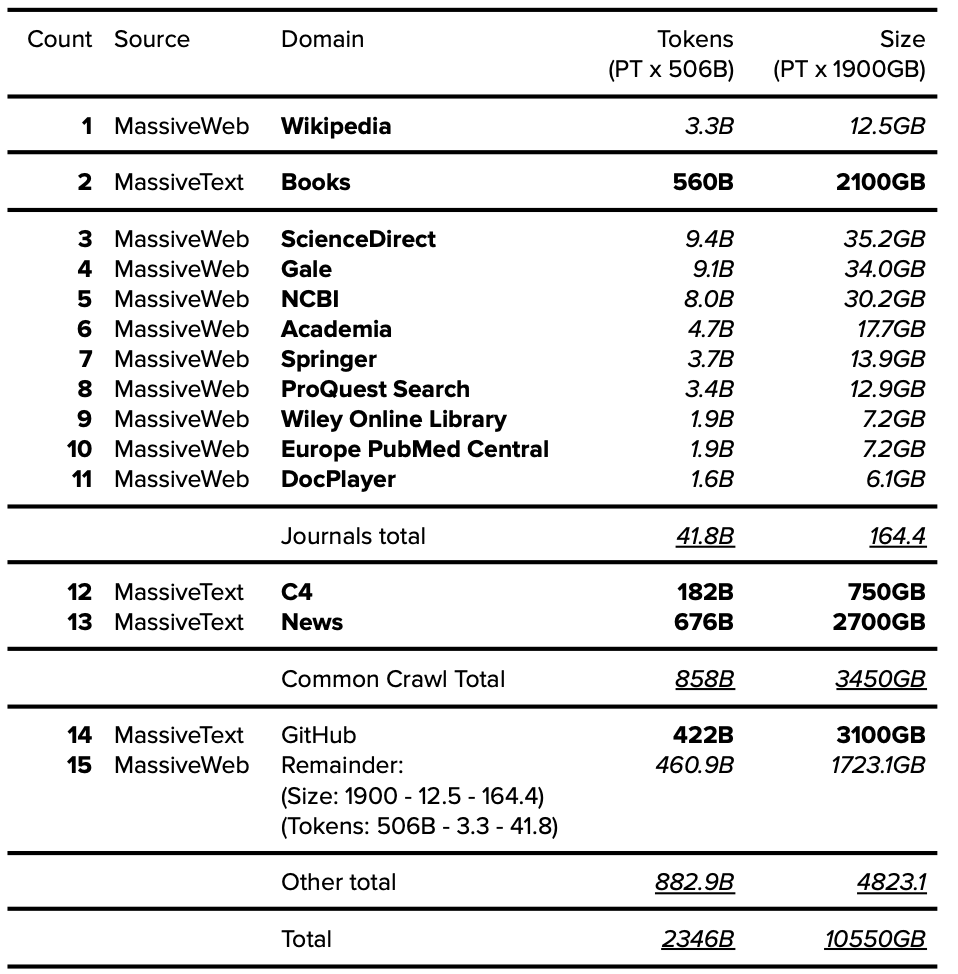 | Count | Source | Domain | Tokens (PT x 506B) | Size (PT x 1900GB) |
|---|---|---|---|---|
| 1 | MassiveWeb | Wikipedia | 3.3B | 12.5GB |
| 2 | MassiveText | Books | 560B | 2100GB |
| 3 | MassiveWeb | ScienceDirect | 9.4B | 35.2GB |
| 4 | MassiveWeb | Gale | 9.1B | 34.0GB |
| 5 | MassiveWeb | NCBI | 8.0B | 30.2GB |
| 6 | MassiveWeb | Academia | 4.7B | 17.7GB |
| 7 | MassiveWeb | Springer | 3.7B | 13.9GB |
| 8 | MassiveWeb | ProQuest Search | 3.4B | 12.9GB |
| 9 | MassiveWeb | Wiley Online Library | 1.9B | 7.2GB |
| 10 | MassiveWeb | Europe PubMed Central | 1.9B | 7.2GB |
| 11 | MassiveWeb | DocPlayer | 1.6B | 6.1GB |
| | | Journals total | 41.8B | 164.4 |
| 12 | MassiveText | C4 | 182B | 750GB |
| 13 | MassiveText | News | 676B | 2700GB |
| | | Common Crawl Total | 858B | 3450GB |
| 14 | MassiveText | GitHub | 422B | 3100GB |
| 15 | MassiveWeb | Remainder: (Size: 1900 - 12.5 - 164.4) (Tokens: 506B - 3.3 - 41.8) | 460.9B | 1723.1GB |
| | | Other total | 882.9B | 4823.1 |
| | | Total | 2346B | 10550GB |